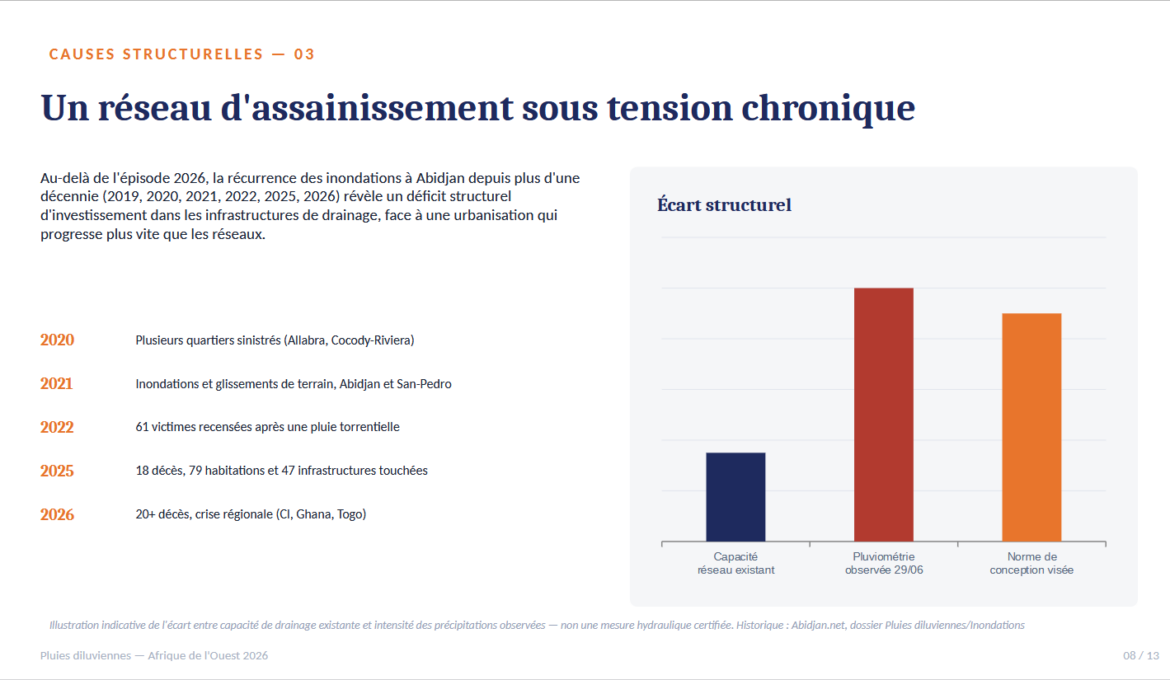 CAUSES STRUCTURELLES — 03

Un réseau d'assainissement sous tension chronique

Au-delà de l'épisode 2026, la récurrence des inondations à Abidjan depuis plus d'une décennie (2019, 2020, 2021, 2022, 2025, 2026) révèle un déficit structurel d'investissement dans les infrastructures de drainage, face à une urbanisation qui progresse plus vite que les réseaux.

2020 Plusieurs quartiers sinistrés (Allabra, Cocody-Riviera)

2021 Inondations et glissements de terrain, Abidjan et San-Pedro

2022 61 victimes recensées après une pluie torrentielle

2025 18 décès, 79 habitations et 47 infrastructures touchées

2026 20+ décès, crise régionale (CI, Ghana, Togo)

Écart structurel

Capacité
réseau existant

Pluviométrie
observée 29/06

Norme de
conception visée

Illustration indicative de l'écart entre capacité de drainage existante et intensité des précipitations observées — non une mesure hydraulique certifiée. Historique : Abidjan.net, dossier Pluies diluviennes/Inondations

Pluies diluviennes — Afrique de l'Ouest 2026

08 / 13